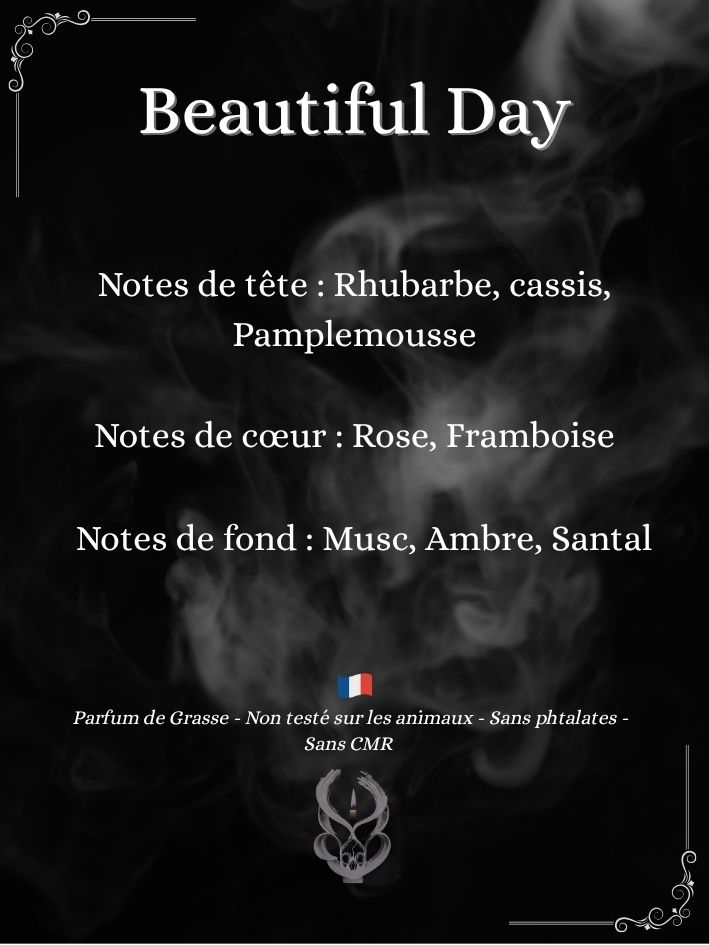 Beautiful Day

Notes de tête : Rhubarbe, cassis, Pamplemousse

Notes de cœur : Rose, Framboise

Notes de fond : Musc, Ambre, Santal

Parfum de Grasse - Non testé sur les animaux - Sans phtalates - Sans CMR